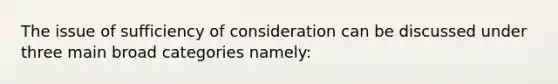 The issue of sufficiency of consideration can be discussed under three main broad categories namely: